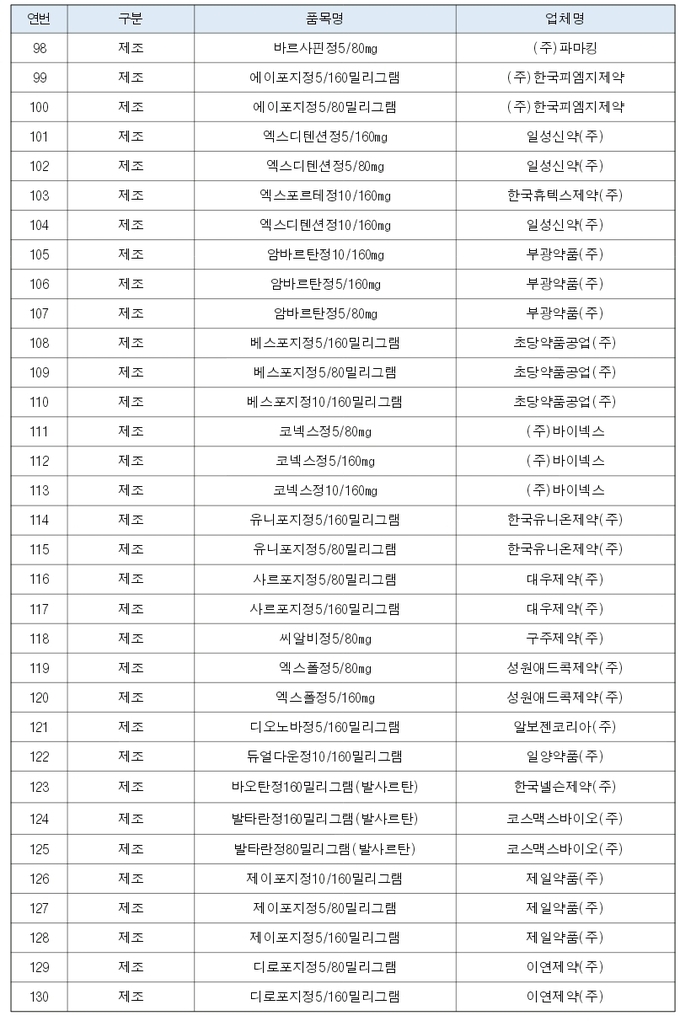 | 연번 | 구분 | 품목명 | 업체명 |
|---|---|---|---|
| 98 | 제조 | 바르사핀정5/80mg | (주)파마킹 |
| 99 | 제조 | 에이포지정5/160밀리그램 | (주)한국피엠지제약 |
| 100 | 제조 | 에이포지정5/80밀리그램 | (주)한국피엠지제약 |
| 101 | 제조 | 엑스디텐션정5/160mg | 일성신약(주) |
| 102 | 제조 | 엑스디텐션정5/80mg | 일성신약(주) |
| 103 | 제조 | 엑스포르테정10/160mg | 한국휴텍스제약(주) |
| 104 | 제조 | 엑스디텐션정10/160mg | 일성신약(주) |
| 105 | 제조 | 암바르탄정10/160mg | 부광약품(주) |
| 106 | 제조 | 암바르탄정5/160mg | 부광약품(주) |
| 107 | 제조 | 암바르탄정5/80mg | 부광약품(주) |
| 108 | 제조 | 베스포지정5/160밀리그램 | 초당약품공업(주) |
| 109 | 제조 | 베스포지정5/80밀리그램 | 초당약품공업(주) |
| 110 | 제조 | 베스포지정10/160밀리그램 | 초당약품공업(주) |
| 111 | 제조 | 코넥스정5/80mg | (주)바이넥스 |
| 112 | 제조 | 코넥스정5/160mg | (주)바이넥스 |
| 113 | 제조 | 코넥스정10/160mg | (주)바이넥스 |
| 114 | 제조 | 유니포지정5/160밀리그램 | 한국유니온제약(주) |
| 115 | 제조 | 유니포지정5/80밀리그램 | 한국유니온제약(주) |
| 116 | 제조 | 사르포지정5/80밀리그램 | 대우제약(주) |
| 117 | 제조 | 사르포지정5/160밀리그램 | 대우제약(주) |
| 118 | 제조 | 씨알비정5/80mg | 구주제약(주) |
| 119 | 제조 | 엑스폴정5/80mg | 성원애드콕제약(주) |
| 120 | 제조 | 엑스폴정5/160mg | 성원애드콕제약(주) |
| 121 | 제조 | 디오노바정5/160밀리그램 | 알보젠코리아(주) |
| 122 | 제조 | 듀얼다운정10/160밀리그램 | 일양약품(주) |
| 123 | 제조 | 바오탄정160밀리그램(발사르탄) | 한국넬슨제약(주) |
| 124 | 제조 | 발타란정160밀리그램(발사르탄) | 코스맥스바이오(주) |
| 125 | 제조 | 발타란정80밀리그램(발사르탄) | 코스맥스바이오(주) |
| 126 | 제조 | 제이포지정10/160밀리그램 | 제일약품(주) |
| 127 | 제조 | 제이포지정5/80밀리그램 | 제일약품(주) |
| 128 | 제조 | 제이포지정5/160밀리그램 | 제일약품(주) |
| 129 | 제조 | 디로포지정5/80밀리그램 | 이연제약(주) |
| 130 | 제조 | 디로포지정5/160밀리그램 | 이연제약(주) |